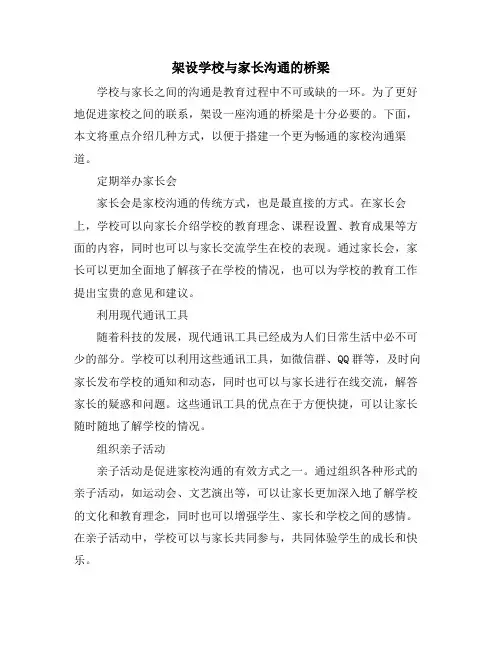 架设学校与家长沟通的桥梁

学校与家长之间的沟通是教育过程中不可或缺的一环。为了更好地促进家校之间的联系，架设一座沟通的桥梁是十分必要的。下面，本文将重点介绍几种方式，以便于搭建一个更为畅通的家校沟通渠道。

定期举办家长会

家长会是家校沟通的传统方式，也是最直接的方式。在家长会上，学校可以向家长介绍学校的教育理念、课程设置、教育成果等方面的内容，同时也可以与家长交流学生在校的表现。通过家长会，家长可以更加全面地了解孩子在学校的情况，也可以为学校的教育工作提出宝贵的意见和建议。

利用现代通讯工具

随着科技的发展，现代通讯工具已经成为人们日常生活中必不可少的部分。学校可以利用这些通讯工具，如微信群、QQ群等，及时向家长发布学校的通知和动态，同时也可以与家长进行在线交流，解答家长的疑惑和问题。这些通讯工具的优点在于方便快捷，可以让家长随时随地了解学校的情况。

组织亲子活动

亲子活动是促进家校沟通的有效方式之一。通过组织各种形式的亲子活动，如运动会、文艺演出等，可以让家长更加深入地了解学校的文化和教育理念，同时也可以增强学生、家长和学校之间的感情。在亲子活动中，学校可以与家长共同参与，共同体验学生的成长和快乐。